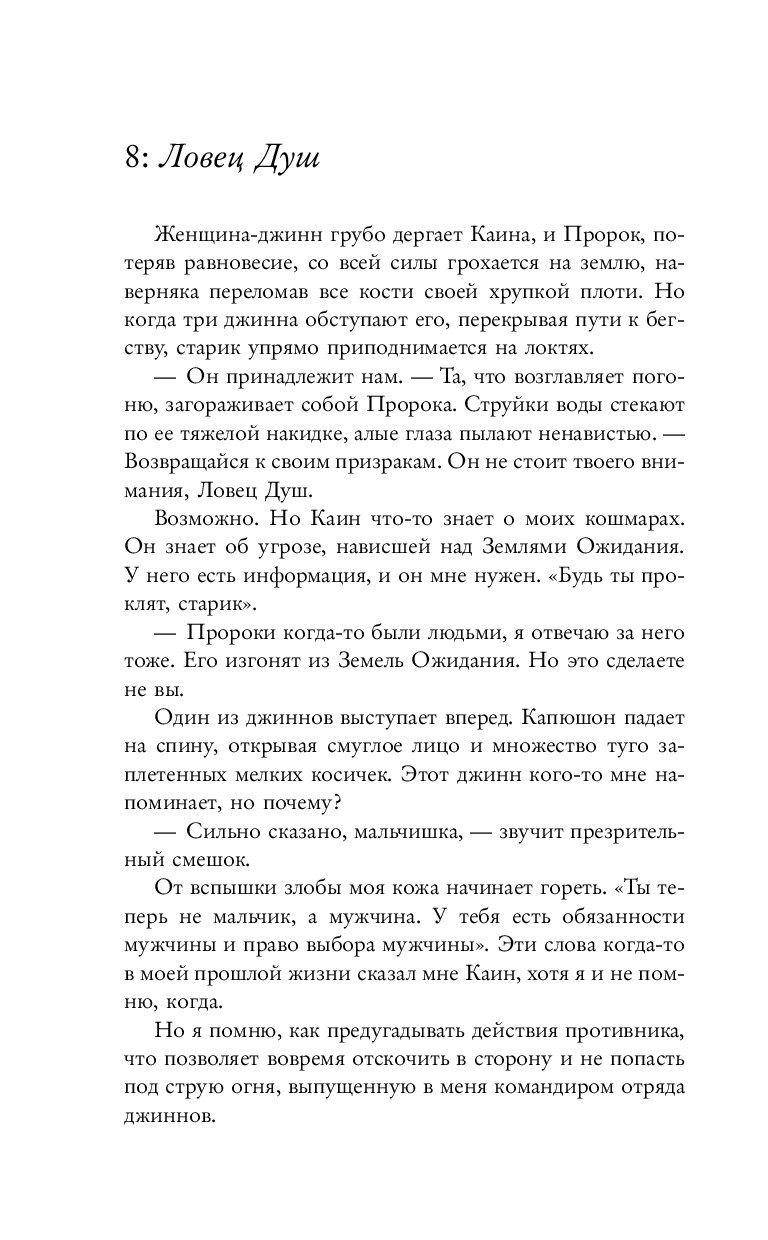 8: Ловец Душ

Женщина-джинн грубо дергает Каина, и Пророк, потеряв равновесие, со всей силы грохается на землю, наверняка переломав все кости своей хрупкой плоти. Но когда три джинна обступают его, перекрывая пути к бегству, старик упрямо приподнимается на локтях.

— Он принадлежит нам. — Та, что возглавляет погоню, загораживает собой Пророка. Струйки воды стекают по ее тяжелой накидке, алые глаза пылают ненавистью. — Возвращайся к своим призракам. Он не стоит твоего внимания, Ловец Душ.

Возможно. Но Каин что-то знает о моих кошмарах. Он знает об угрозе, нависшей над Землями Ожидания. У него есть информация, и он мне нужен. «Будь ты проклят, старик».

— Пророки когда-то были людьми, я отвечаю за него тоже. Его изгонят из Земель Ожидания. Но это сделаете не вы.

Один из джиннов выступает вперед. Капюшон падает на спину, открывая смуглое лицо и множество туго заплетенных мелких косичек. Этот джинн кого-то мне напоминает, но почему?

— Сильно сказано, мальчишка, — звучит презрительный смешок.

От вспышки злобы моя кожа начинает гореть. «Ты теперь не мальчик, а мужчина. У тебя есть обязанности мужчины и право выбора мужчины». Эти слова когда-то в моей прошлой жизни сказал мне Каин, хотя я и не помню, когда.

Но я помню, как предугадывать действия противника, что позволяет вовремя отскочить в сторону и не попасть под струю огня, выпущенную в меня командиром отряда джиннов.